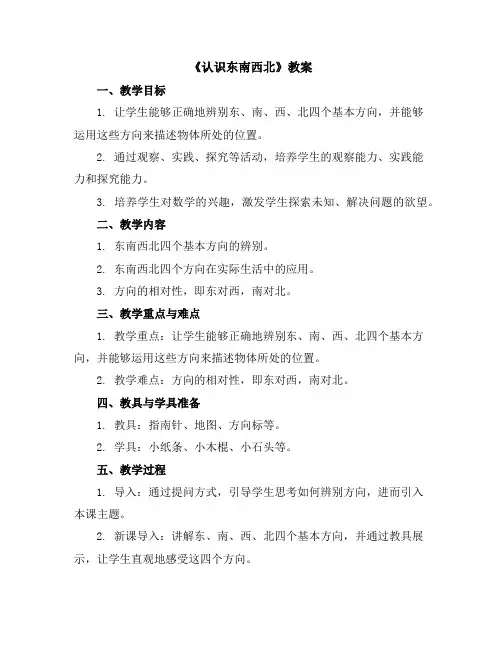 《认识东南西北》教案

一、教学目标

1. 让学生能够正确地辨别东、南、西、北四个基本方向，并能够运用这些方向来描述物体所处的位置。

2. 通过观察、实践、探究等活动，培养学生的观察能力、实践能力和探究能力。

3. 培养学生对数学的兴趣，激发学生探索未知、解决问题的欲望。

二、教学内容

1. 东南西北四个基本方向的辨别。

2. 东南西北四个方向在实际生活中的应用。

3. 方向的相对性，即东对西，南对北。

三、教学重点与难点

1. 教学重点：让学生能够正确地辨别东、南、西、北四个基本方向，并能够运用这些方向来描述物体所处的位置。

2. 教学难点：方向的相对性，即东对西，南对北。

四、教具与学具准备

1. 教具：指南针、地图、方向标等。

2. 学具：小纸条、小木棍、小石头等。

五、教学过程

1. 导入：通过提问方式，引导学生思考如何辨别方向，进而引入本课主题。

2. 新课导入：讲解东、南、西、北四个基本方向，并通过教具展示，让学生直观地感受这四个方向。